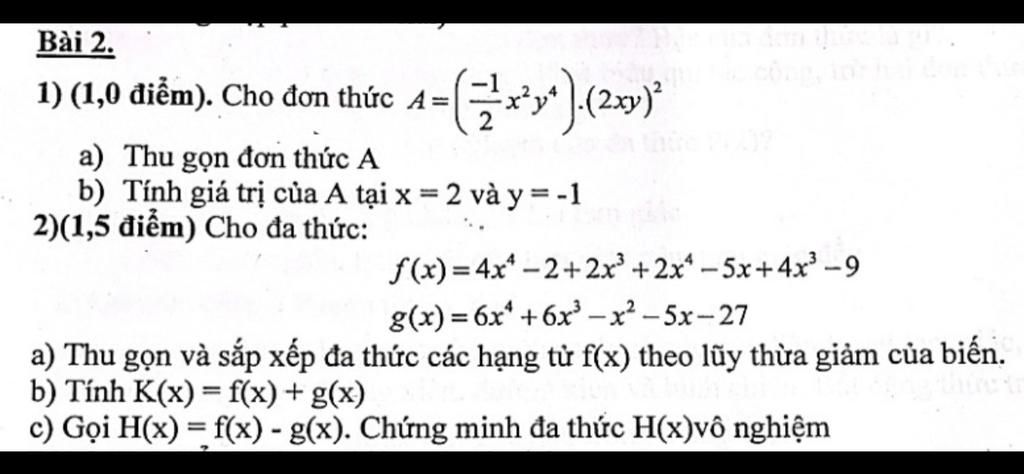 Bài 2.

1) (1,0 điểm). Cho đơn thức $A=\left(\frac{-1}{2}x^2y^4\right).(2xy)^2$

a) Thu gọn đơn thức A

b) Tính giá trị của A tại x = 2 và y = -1

2)(1,5 điểm) Cho đa thức:

$f(x)=4x^4-2+2x^3+2x^4-5x+4x^3-9$

$g(x)=6x^4+6x^3-x^2-5x-27$

a) Thu gọn và sắp xếp đa thức các hạng tử f(x) theo lũy thừa giảm của biến.

b) Tính K(x) = f(x) + g(x)

c) Gọi H(x) = f(x) - g(x). Chứng minh đa thức H(x)vô nghiệm